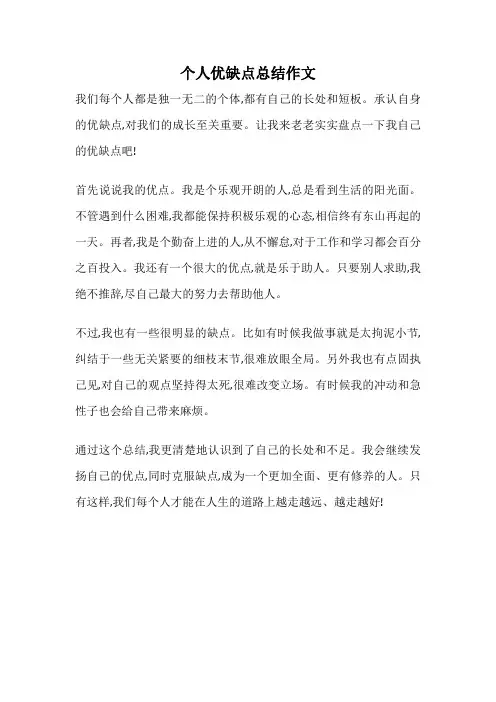 个人优缺点总结作文

我们每个人都是独一无二的个体,都有自己的长处和短板。承认自身的优缺点,对我们的成长至关重要。让我来老老实实盘点一下我自己的优缺点吧!

首先说说我的优点。我是个乐观开朗的人,总是看到生活的阳光面。不管遇到什么困难,我都能保持积极乐观的心态,相信终有东山再起的一天。再者,我是个勤奋上进的人,从不懈怠,对于工作和学习都会百分之百投入。我还有一个很大的优点,就是乐于助人。只要别人求助,我绝不推辞,尽自己最大的努力去帮助他人。

不过,我也有一些很明显的缺点。比如有时候我做事就是太拘泥小节,纠结于一些无关紧要的细枝末节,很难放眼全局。另外我也有点固执己见,对自己的观点坚持得太死,很难改变立场。有时候我的冲动和急性子也会给自己带来麻烦。

通过这个总结,我更清楚地认识到了自己的长处和不足。我会继续发扬自己的优点,同时克服缺点,成为一个更加全面、更有修养的人。只有这样,我们每个人才能在人生的道路上越走越远、越走越好!